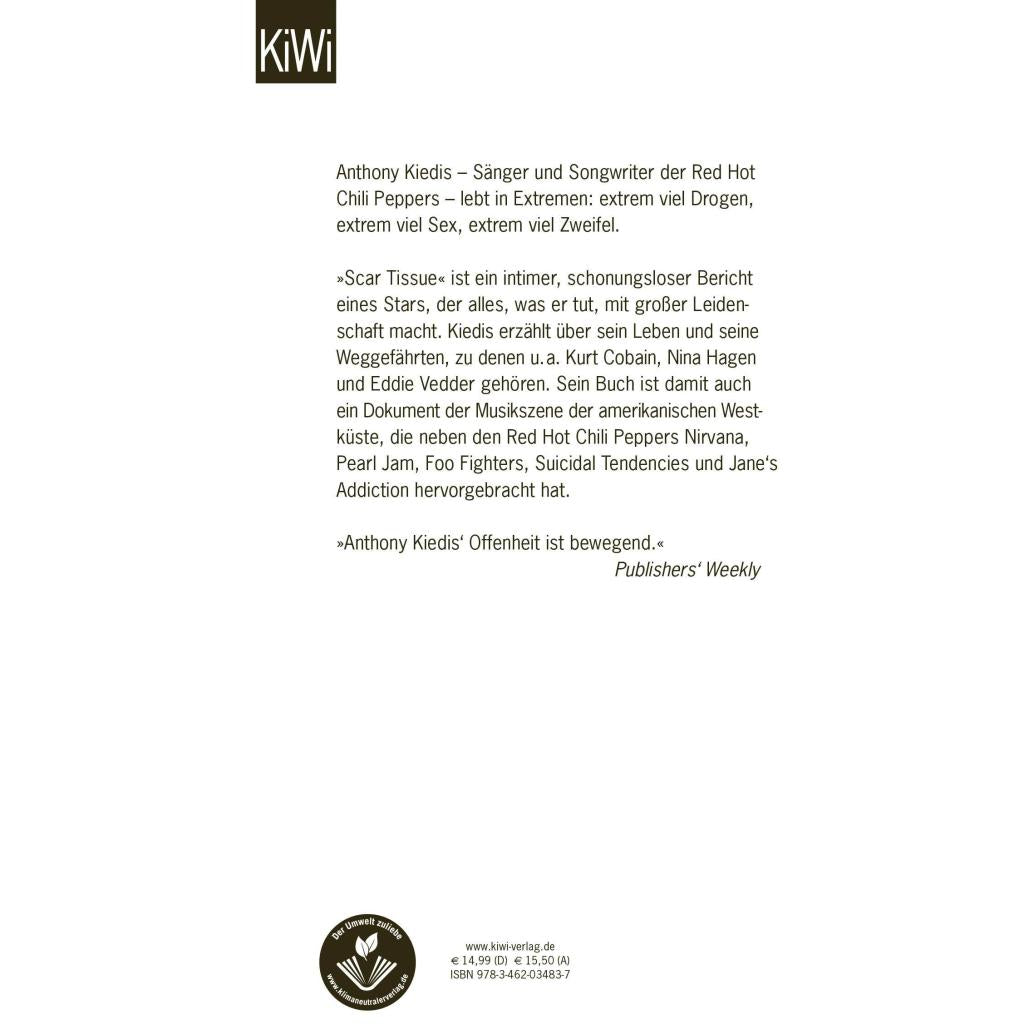 KiWi

Anthony Kiedis – Sänger und Songwriter der Red Hot Chili Peppers – lebt in Extremen: extrem viel Drogen, extrem viel Sex, extrem viel Zweifel.

»Scar Tissue« ist ein intimer, schonungsloser Bericht eines Stars, der alles, was er tut, mit großer Leidenschaft macht. Kiedis erzählt über sein Leben und seine Weggefährten, zu denen u. a. Kurt Cobain, Nina Hagen und Eddie Vedder gehören. Sein Buch ist damit auch ein Dokument der Musikszene der amerikanischen Westküste, die neben den Red Hot Chili Peppers Nirvana, Pearl Jam, Foo Fighters, Suicidal Tendencies und Jane's Addiction hervorgebracht hat.

»Anthony Kiedis' Offenheit ist bewegend.«
Publishers' Weekly

Der Umwelt zuliebe
www.klimaneutralerverlag.de

www.kiwi-verlag.de
€ 14,99 (D) € 15,50 (A)
ISBN 978-3-462-03483-7